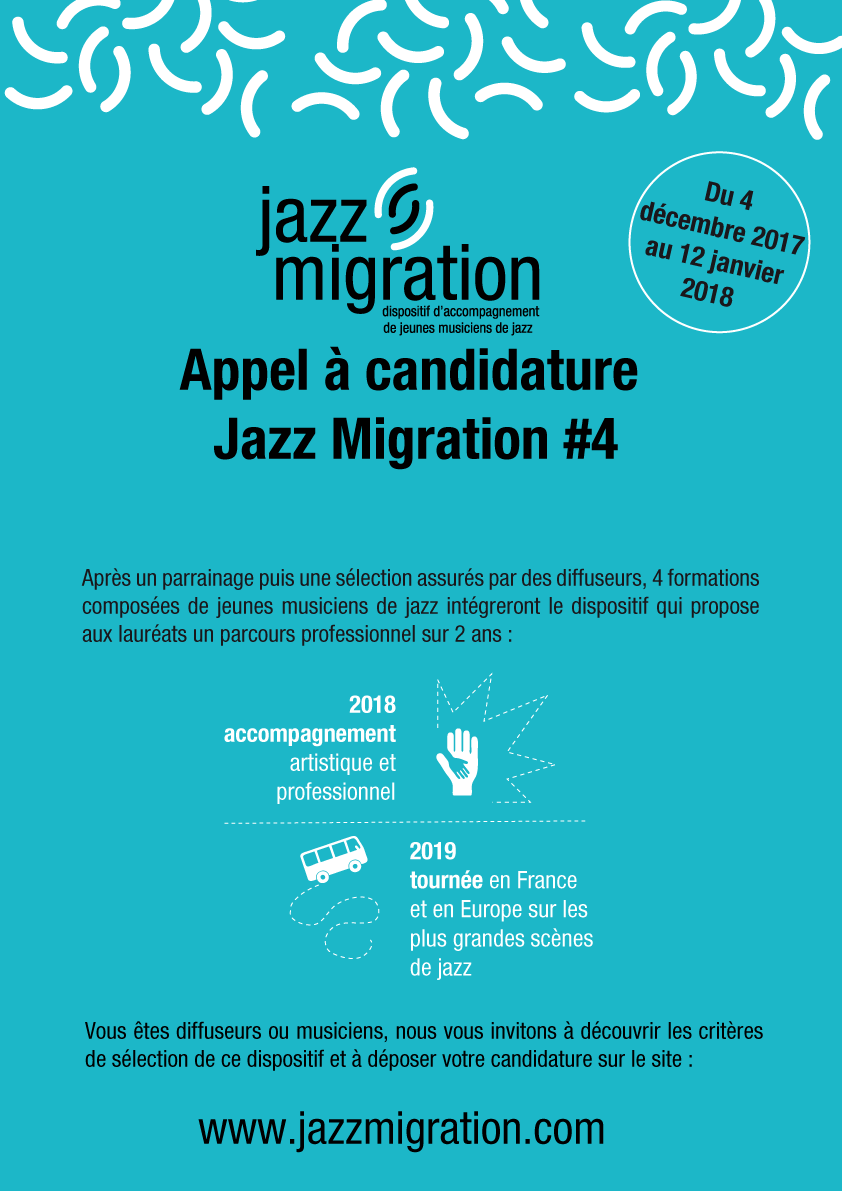 jazz migration
dispositif d'accompagnement de jeunes musiciens de jazz

Du 4 décembre 2017 au 12 janvier 2018

Appel à candidature
Jazz Migration #4

Après un parrainage puis une sélection assurés par des diffuseurs, 4 formations composées de jeunes musiciens de jazz intégreront le dispositif qui propose aux lauréats un parcours professionnel sur 2 ans :

2018
accompagnement artistique et professionnel

2019
tournée en France et en Europe sur les plus grandes scènes de jazz

Vous êtes diffuseurs ou musiciens, nous vous invitons à découvrir les critères de sélection de ce dispositif et à déposer votre candidature sur le site :

www.jazzmigration.com